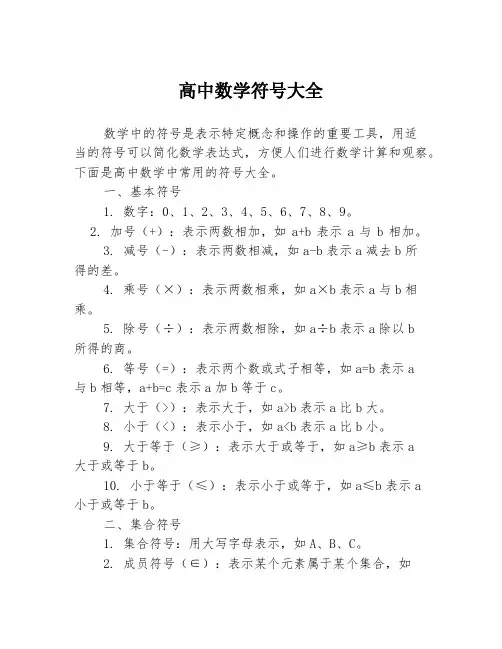 高中数学符号大全

数学中的符号是表示特定概念和操作的重要工具，用适当的符号可以简化数学表达式，方便人们进行数学计算和观察。下面是高中数学中常用的符号大全。

一、基本符号

1. 数字：0、1、2、3、4、5、6、7、8、9。

2. 加号（+）：表示两数相加，如 a+b 表示 a 与 b 相加。

3. 减号（-）：表示两数相减，如 a-b 表示 a 减去 b 所得的差。

4. 乘号（×）：表示两数相乘，如 a×b 表示 a 与 b 相乘。

5. 除号（÷）：表示两数相除，如 a÷b 表示 a 除以 b 所得的商。

6. 等号（=）：表示两个数或式子相等，如 a=b 表示 a 与 b 相等，a+b=c 表示 a 加 b 等于 c。

7. 大于（>）：表示大于，如 a>b 表示 a 比 b 大。

8. 小于（<）：表示小于，如 a<b 表示 a 比 b 小。

9. 大于等于（≥）：表示大于或等于，如 a≥b 表示 a 大于或等于 b。

10. 小于等于（≤）：表示小于或等于，如 a≤b 表示 a 小于或等于 b。

二、集合符号

1. 集合符号：用大写字母表示，如 A、B、C。

2. 成员符号（∈）：表示某个元素属于某个集合，如